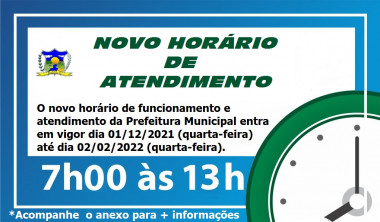 NOVO HORÁRIO DE ATENDIMENTO

O novo horário de funcionamento e atendimento da Prefeitura Municipal entra em vigor dia 01/12/2021 (quarta-feira) até dia 02/02/2022 (quarta-feira).

7h00 às 13h

*Acompanhe o anexo para + informações